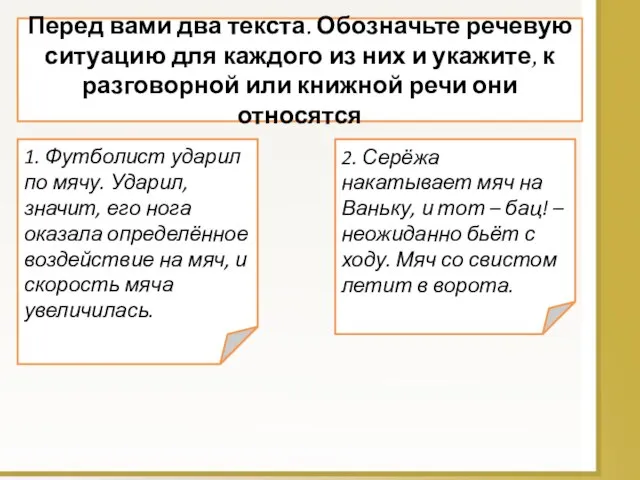 Перед вами два текста. Обозначьте речевую ситуацию для каждого из них и укажите, к разговорной или книжной речи они относятся

1. Футболист ударил по мячу. Ударил, значит, его нога оказала определённое воздействие на мяч, и скорость мяча увеличилась.

2. Серёжа накатывает мяч на Ваньку, и тот – бац! – неожиданно бьёт с ходу. Мяч со свистом летит в ворота.